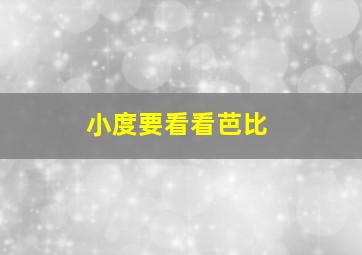 小度要看看芭比